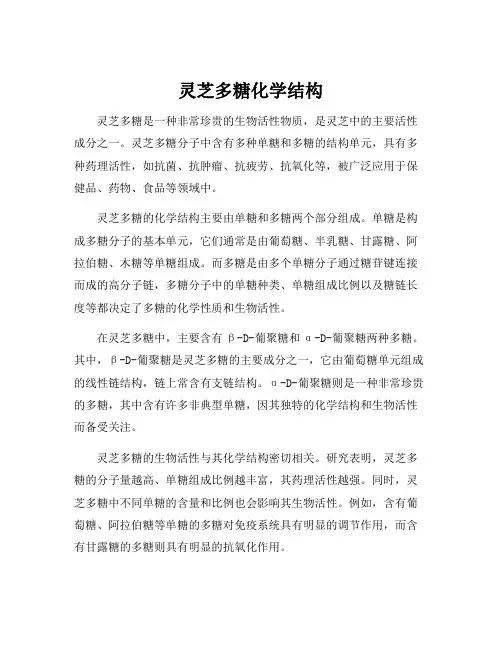 灵芝多糖化学结构

灵芝多糖是一种非常珍贵的生物活性物质，是灵芝中的主要活性成分之一。灵芝多糖分子中含有多种单糖和多糖的结构单元，具有多种药理活性，如抗菌、抗肿瘤、抗疲劳、抗氧化等，被广泛应用于保健品、药物、食品等领域中。

灵芝多糖的化学结构主要由单糖和多糖两个部分组成。单糖是构成多糖分子的基本单元，它们通常是由葡萄糖、半乳糖、甘露糖、阿拉伯糖、木糖等单糖组成。而多糖是由多个单糖分子通过糖苷键连接而成的高分子链，多糖分子中的单糖种类、单糖组成比例以及糖链长度等都决定了多糖的化学性质和生物活性。

在灵芝多糖中，主要含有 β-D-葡聚糖和 α-D-葡聚糖两种多糖。其中，β-D-葡聚糖是灵芝多糖的主要成分之一，它由葡萄糖单元组成的线性链结构，链上常含有支链结构。α-D-葡聚糖则是一种非常珍贵的多糖，其中含有许多非典型单糖，因其独特的化学结构和生物活性而备受关注。

灵芝多糖的生物活性与其化学结构密切相关。研究表明，灵芝多糖的分子量越高、单糖组成比例越丰富，其药理活性越强。同时，灵芝多糖中不同单糖的含量和比例也会影响其生物活性。例如，含有葡萄糖、阿拉伯糖等单糖的多糖对免疫系统具有明显的调节作用，而含有甘露糖的多糖则具有明显的抗氧化作用。